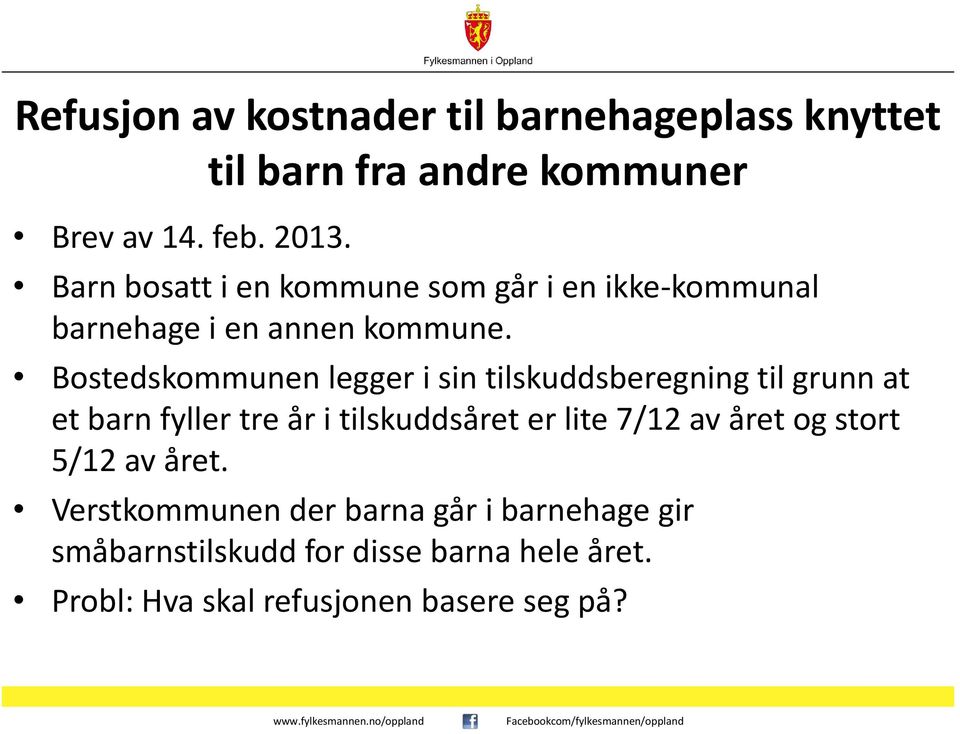 Fylkesmannen i Oppland

Refusjon av kostnader til barnehageplass knyttet til barn fra andre kommuner

• Brev av 14. feb. 2013.
• Barn bosatt i en kommune som går i en ikke-kommunal barnehage i en annen kommune.
• Bostedskommunen legger i sin tilskuddsberegning til grunn at et barn fyller tre år i tilskuddsåret er lite 7/12 av året og stort 5/12 av året.
• Verstkommunen der barna går i barnehage gir småbarnstilskudd for disse barna hele året.
• Probl: Hva skal refusjonen basere seg på?

www.fylkesmannen.no/oppland Facebookcom/fylkesmannen/oppland